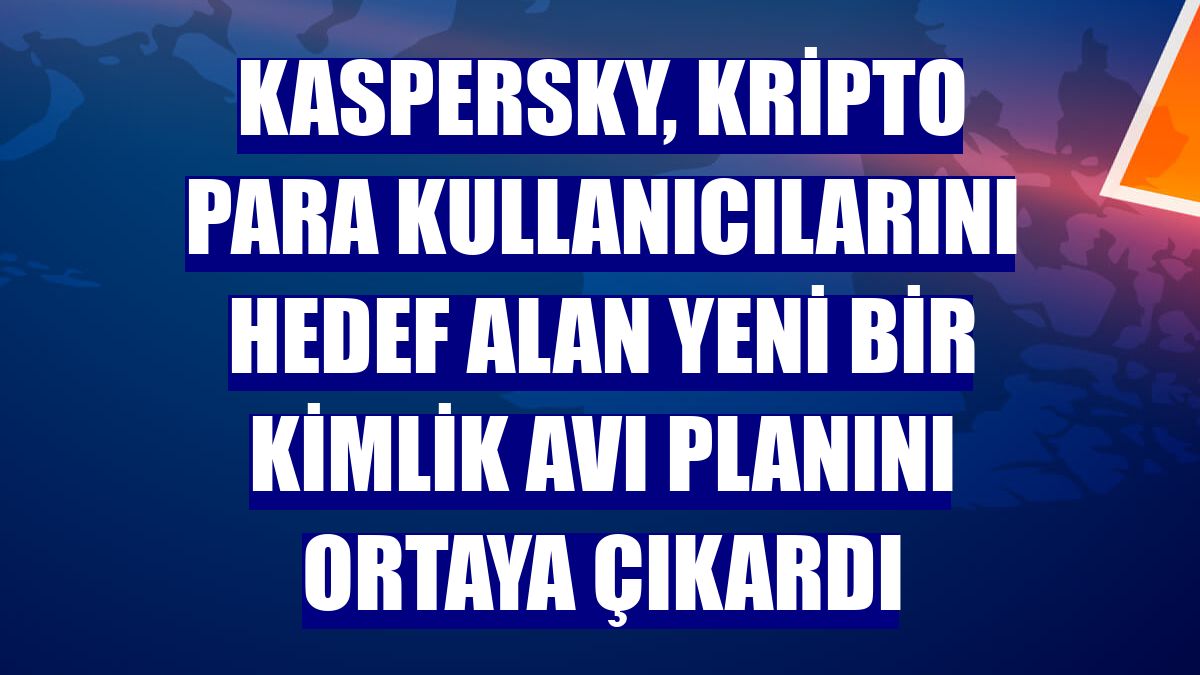 KASPERSKY, KRİPTO PARA KULLANICILARINI HEDEF ALAN YENİ BİR KİMLİK AVI PLANINI ORTAYA ÇIKARDI